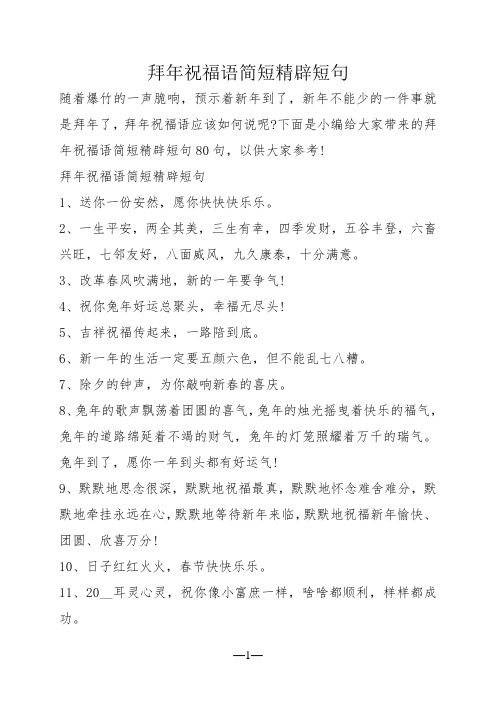 拜年祝福语简短精辟短句

随着爆竹的一声脆响，预示着新年到了，新年不能少的一件事就是拜年了，拜年祝福语应该如何说呢?下面是小编给大家带来的拜年祝福语简短精辟短句80句，以供大家参考!

拜年祝福语简短精辟短句

1、送你一份安然，愿你快快快乐乐。

2、一生平安，两全其美，三生有幸，四季发财，五谷丰登，六畜兴旺，七邻友好，八面威风，九久康泰，十分满意。

3、改革春风吹满地，新的一年要争气!

4、祝你兔年好运总聚头，幸福无尽头!

5、吉祥祝福传起来，一路陪到底。

6、新一年的生活一定要五颜六色，但不能乱七八糟。

7、除夕的钟声，为你敲响新春的喜庆。

8、兔年的歌声飘荡着团圆的喜气，兔年的烛光摇曳着快乐的福气，兔年的道路绵延着不竭的财气，兔年的灯笼照耀着万千的瑞气。兔年到了，愿你一年到头都有好运气!

9、默默地思念很深，默默地祝福最真，默默地怀念难舍难分，默默地牵挂永远在心，默默地等待新年来临，默默地祝福新年愉快、团圆、欣喜万分!

10、日子红红火火，春节快快乐乐。

11、20__耳灵心灵，祝你像小富庶一样，啥啥都顺利，样样都成功。

—1—